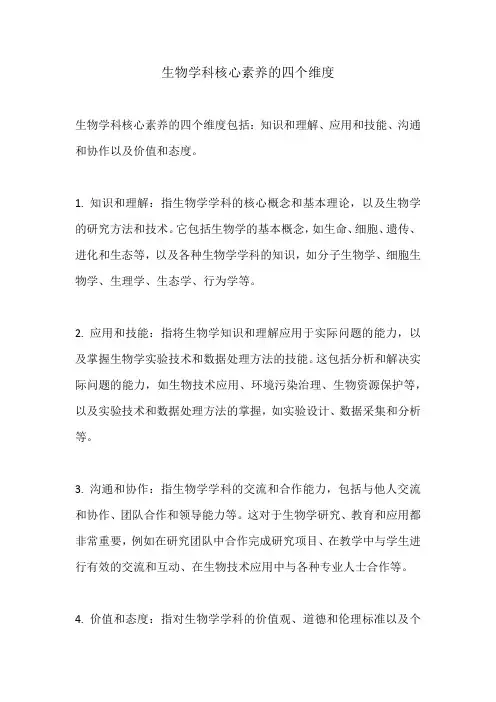 生物学科核心素养的四个维度

生物学科核心素养的四个维度包括：知识和理解、应用和技能、沟通和协作以及价值和态度。

1. 知识和理解：指生物学学科的核心概念和基本理论，以及生物学的研究方法和技术。它包括生物学的基本概念，如生命、细胞、遗传、进化和生态等，以及各种生物学学科的知识，如分子生物学、细胞生物学、生理学、生态学、行为学等。

2. 应用和技能：指将生物学知识和理解应用于实际问题的能力，以及掌握生物学实验技术和数据处理方法的技能。这包括分析和解决实际问题的能力，如生物技术应用、环境污染治理、生物资源保护等，以及实验技术和数据处理方法的掌握，如实验设计、数据采集和分析等。

3. 沟通和协作：指生物学学科的交流和合作能力，包括与他人交流和协作、团队合作和领导能力等。这对于生物学研究、教育和应用都非常重要，例如在研究团队中合作完成研究项目、在教学中与学生进行有效的交流和互动、在生物技术应用中与各种专业人士合作等。

4. 价值和态度：指对生物学学科的价值观、道德和伦理标准以及个